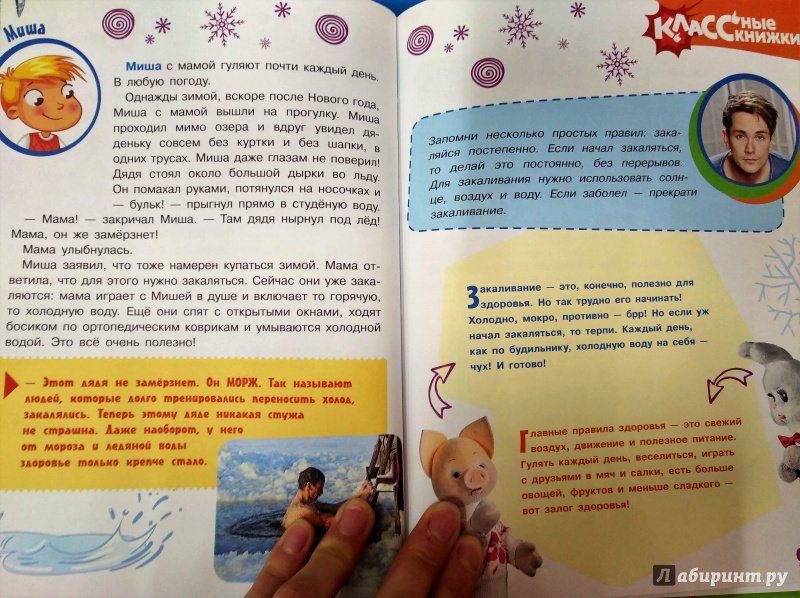 Миша

Миша с мамой гуляют почти каждый день. В любую погоду.

Однажды зимой, вскоре после Нового года, Миша с мамой вышли на прогулку. Миша проходил мимо озера и вдруг увидел дяденьку совсем без куртки и без шапки, в одних трусах. Миша даже глазам не поверил! Дядя стоял около большой дырки во льду. Он помахал руками, потянулся на носочках и — бульк! — прыгнул прямо в студёную воду.

— Мама! — закричал Миша. — Там дядя нырнул под лёд! Мама, он же замёрзнет!

Мама улыбнулась.

Миша заявил, что тоже намерен купаться зимой. Мама ответила, что для этого нужно закаляться. Сейчас они уже закаляются: мама играет с Мишей в душе и включает то горячую, то холодную воду. Ещё они спят с открытыми окнами, ходят босиком по ортопедическим коврикам и умываются холодной водой. Это всё очень полезно!

— Этот дядя не замёрзнет. Он МОРЖ. Так называют людей, которые долго тренировались переносить холод, закалялись. Теперь этому дяде никакая стужа не страшна. Даже наоборот, у него от мороза и ледяной воды здоровье только крепче стало.

КЛАССные книжки

Запомни несколько простых правил: закаляйся постепенно. Если начал закаляться, то делай это постоянно, без перерывов. Для закаливания нужно использовать солнце, воздух и воду. Если заболел — прекрати закаливание.

Закаливание — это, конечно, полезно для здоровья. Но так трудно его начинать! Холодно, мокро, противно — брр! Но если уж начал закаляться, то терпи. Каждый день, как по будильнику, холодную воду на себя — чух! И готово!

Главные правила здоровья — это свежий воздух, движение и полезное питание. Гулять каждый день, веселиться, играть с друзьями в мяч и салки, есть больше овощей, фруктов и меньше сладкого — вот залог здоровья!

Лабиринт.ру